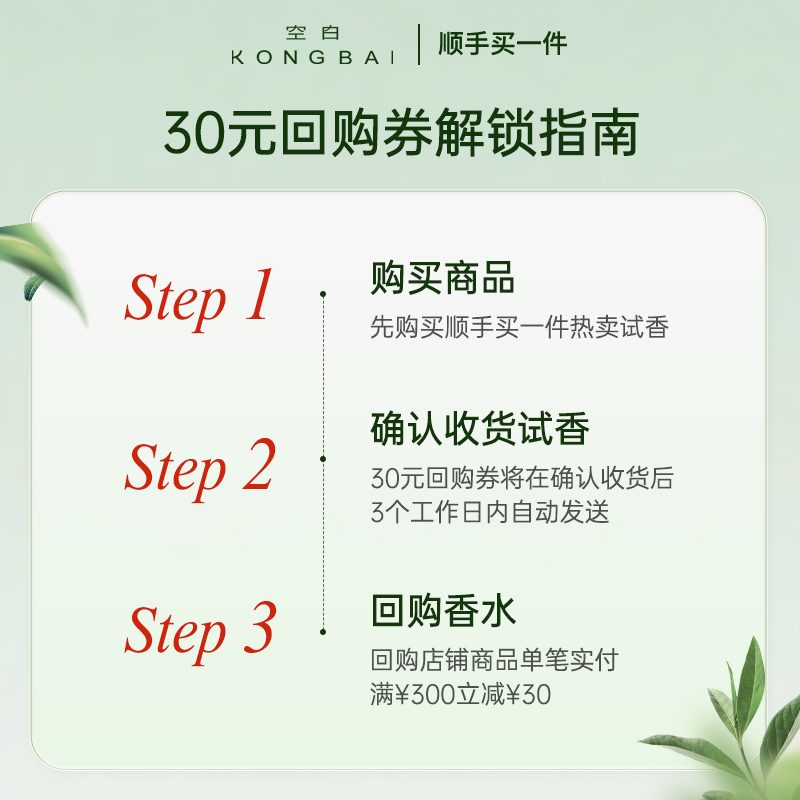 空白
KONGBAI
顺手买一件

30元回购券解锁指南

Step 1
购买商品
先购买顺手买一件热卖试香

Step 2
确认收货试香
30元回购券将在确认收货后3个工作日内自动发送

Step 3
回购香水
回购店铺商品单笔实付满¥300立减¥30